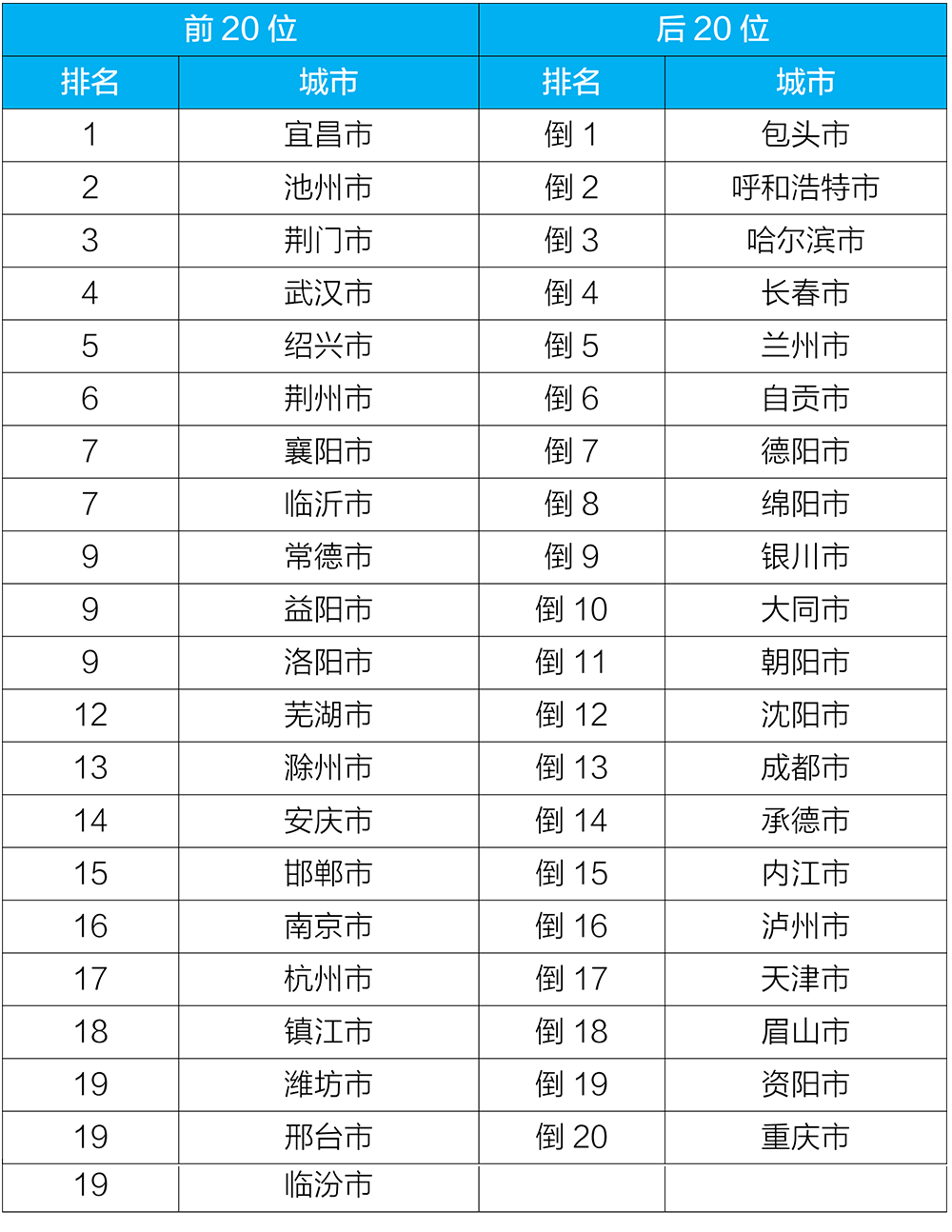 | 前 20 位 | | 后 20 位 | |
|---|---|---|---|
| 排名 | 城市 | 排名 | 城市 |
| 1 | 宜昌市 | 倒 1 | 包头市 |
| 2 | 池州市 | 倒 2 | 呼和浩特市 |
| 3 | 荆门市 | 倒 3 | 哈尔滨市 |
| 4 | 武汉市 | 倒 4 | 长春市 |
| 5 | 绍兴市 | 倒 5 | 兰州市 |
| 6 | 荆州市 | 倒 6 | 自贡市 |
| 7 | 襄阳市 | 倒 7 | 德阳市 |
| 7 | 临沂市 | 倒 8 | 绵阳市 |
| 9 | 常德市 | 倒 9 | 银川市 |
| 9 | 益阳市 | 倒 10 | 大同市 |
| 9 | 洛阳市 | 倒 11 | 朝阳市 |
| 12 | 芜湖市 | 倒 12 | 沈阳市 |
| 13 | 滁州市 | 倒 13 | 成都市 |
| 14 | 安庆市 | 倒 14 | 承德市 |
| 15 | 邯郸市 | 倒 15 | 内江市 |
| 16 | 南京市 | 倒 16 | 泸州市 |
| 17 | 杭州市 | 倒 17 | 天津市 |
| 18 | 镇江市 | 倒 18 | 眉山市 |
| 19 | 潍坊市 | 倒 19 | 资阳市 |
| 19 | 邢台市 | 倒 20 | 重庆市 |
| 19 | 临汾市 | | |